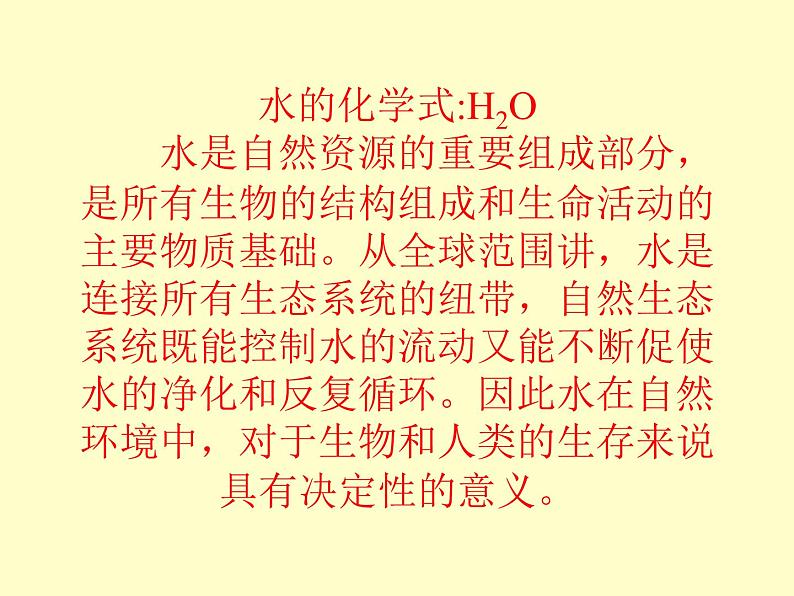 水的化学式:$H_2O$

水是自然资源的重要组成部分，是所有生物的结构组成和生命活动的主要物质基础。从全球范围讲，水是连接所有生态系统的纽带，自然生态系统既能控制水的流动又能不断促使水的净化和反复循环。因此水在自然环境中，对于生物和人类的生存来说具有决定性的意义。